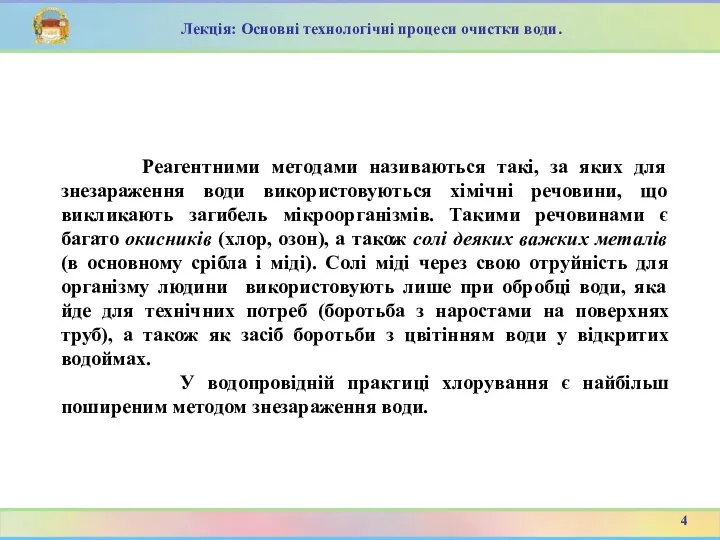 Лекція: Основні технологічні процеси очистки води.

Реагентними методами називаються такі, за яких для знезараження води використовуються хімічні речовини, що викликають загибель мікроорганізмів. Такими речовинами є багато окисників (хлор, озон), а також солі деяких важких металів (в основному срібла і міді). Солі міді через свою отруйність для організму людини використовують лише при обробці води, яка йде для технічних потреб (боротьба з наростами на поверхнях труб), а також як засіб боротьби з цвітінням води у відкритих водоймах.

У водопровідній практиці хлорування є найбільш поширеним методом знезараження води.

4